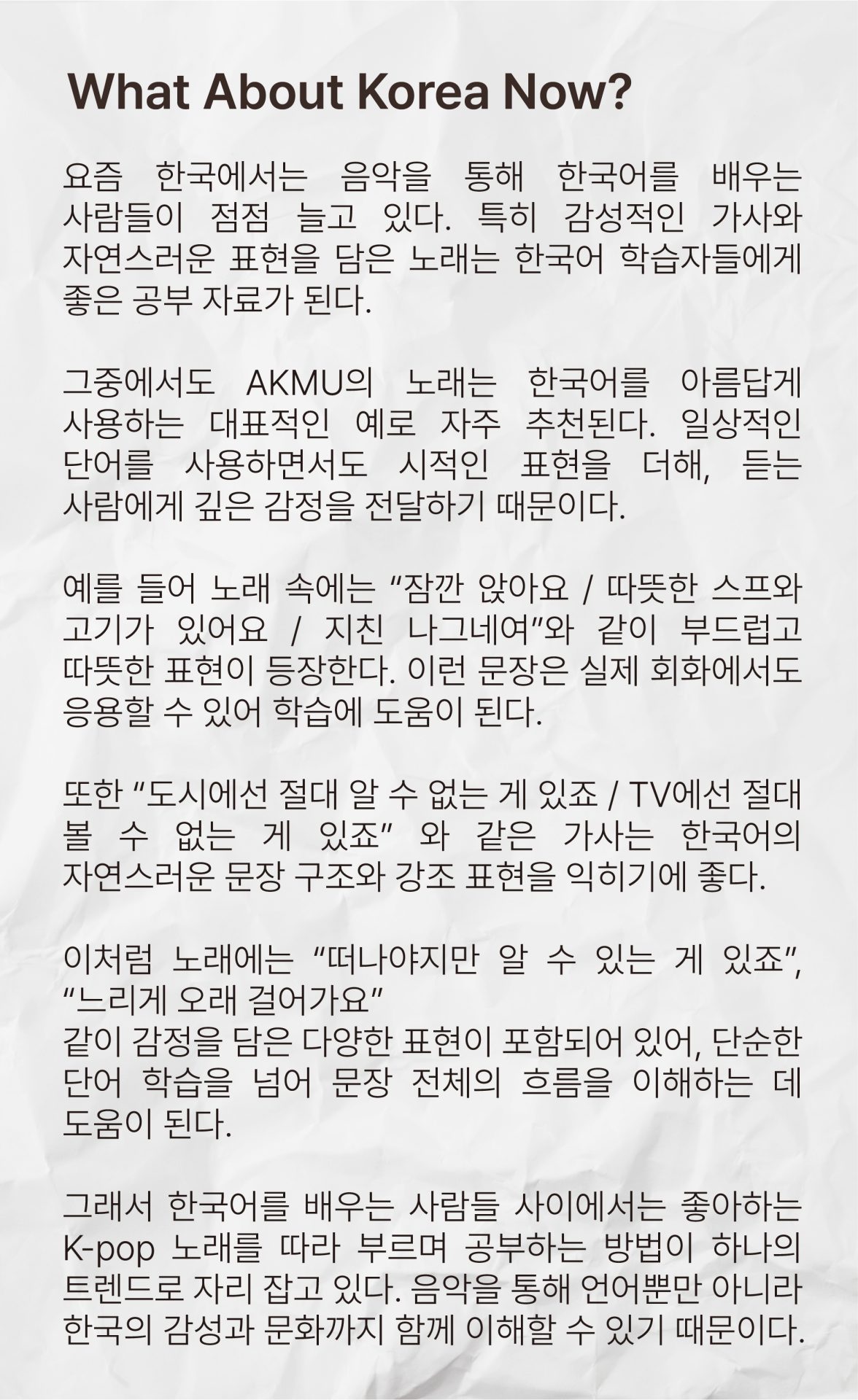 What About Korea Now?

요즘 한국에서는 음악을 통해 한국어를 배우는 사람들이 점점 늘고 있다. 특히 감성적인 가사와 자연스러운 표현을 담은 노래는 한국어 학습자들에게 좋은 공부 자료가 된다.

그중에서도 AKMU의 노래는 한국어를 아름답게 사용하는 대표적인 예로 자주 추천된다. 일상적인 단어를 사용하면서도 시적인 표현을 더해, 듣는 사람에게 깊은 감정을 전달하기 때문이다.

예를 들어 노래 속에는 "잠깐 앉아요 / 따뜻한 스프와 고기가 있어요 / 지친 나그네여"와 같이 부드럽고 따뜻한 표현이 등장한다. 이런 문장은 실제 회화에서도 응용할 수 있어 학습에 도움이 된다.

또한 "도시에선 절대 알 수 없는 게 있죠 / TV에선 절대 볼 수 없는 게 있죠" 와 같은 가사는 한국어의 자연스러운 문장 구조와 강조 표현을 익히기에 좋다.

이처럼 노래에는 "떠나야지만 알 수 있는 게 있죠", "느리게 오래 걸어가요"
같이 감정을 담은 다양한 표현이 포함되어 있어, 단순한 단어 학습을 넘어 문장 전체의 흐름을 이해하는 데 도움이 된다.

그래서 한국어를 배우는 사람들 사이에서는 좋아하는 K-pop 노래를 따라 부르며 공부하는 방법이 하나의 트렌드로 자리 잡고 있다. 음악을 통해 언어뿐만 아니라 한국의 감성과 문화까지 함께 이해할 수 있기 때문이다.